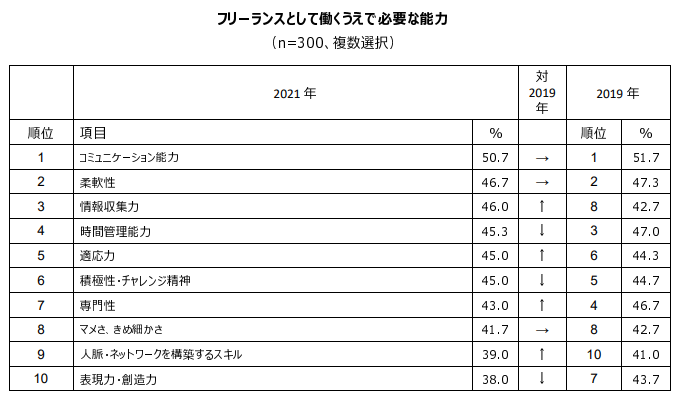 フリーランスとして働くうえで必要な能力
（n=300、複数選択）

| | 2021 年 | | 対 2019 年 | 2019 年 | |
|---|---|---|---|---|---|
| 順位 | 項目 | % | | 順位 | % |
| 1 | コミュニケーション能力 | 50.7 | → | 1 | 51.7 |
| 2 | 柔軟性 | 46.7 | → | 2 | 47.3 |
| 3 | 情報収集力 | 46.0 | ↑ | 8 | 42.7 |
| 4 | 時間管理能力 | 45.3 | ↓ | 3 | 47.0 |
| 5 | 適応力 | 45.0 | ↑ | 6 | 44.3 |
| 6 | 積極性・チャレンジ精神 | 45.0 | ↓ | 5 | 44.7 |
| 7 | 専門性 | 43.0 | ↑ | 4 | 46.7 |
| 8 | マメさ、きめ細かさ | 41.7 | → | 8 | 42.7 |
| 9 | 人脈・ネットワークを構築するスキル | 39.0 | ↑ | 10 | 41.0 |
| 10 | 表現力・創造力 | 38.0 | ↓ | 7 | 43.7 |